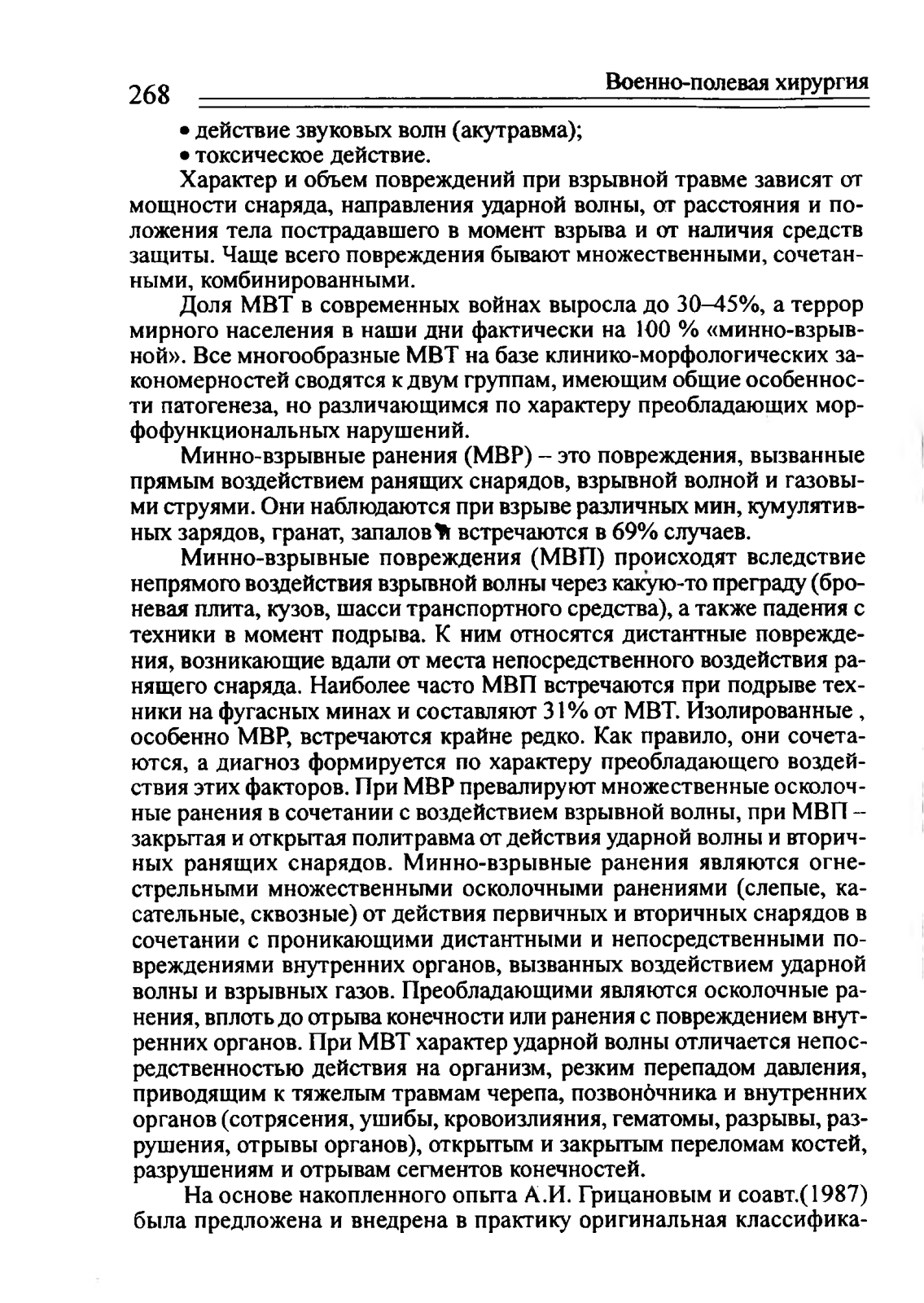 268 Военно-полевая хирургия

• действие звуковых волн (акутравма);
• токсическое действие.

Характер и объем повреждений при взрывной травме зависят от мощности снаряда, направления ударной волны, от расстояния и положения тела пострадавшего в момент взрыва и от наличия средств защиты. Чаще всего повреждения бывают множественными, сочетанными, комбинированными.

Доля МВТ в современных войнах выросла до 30–45%, а террор мирного населения в наши дни фактически на 100 % «минно-взрывной». Все многообразные МВТ на базе клинико-морфологических закономерностей сводятся к двум группам, имеющим общие особенности патогенеза, но различающимся по характеру преобладающих морфофункциональных нарушений.

Минно-взрывные ранения (МВР) – это повреждения, вызванные прямым воздействием ранящих снарядов, взрывной волной и газовыми струями. Они наблюдаются при взрыве различных мин, кумулятивных зарядов, гранат, запалов и встречаются в 69% случаев.

Минно-взрывные повреждения (МВП) происходят вследствие непрямого воздействия взрывной волны через какую-то преграду (броневая плита, кузов, шасси транспортного средства), а также падения с техники в момент подрыва. К ним относятся дистантные повреждения, возникающие вдали от места непосредственного воздействия ранящего снаряда. Наиболее часто МВП встречаются при подрыве техники на фугасных минах и составляют 31% от МВТ. Изолированные , особенно МВР, встречаются крайне редко. Как правило, они сочетаются, а диагноз формируется по характеру преобладающего воздействия этих факторов. При МВР превалируют множественные осколочные ранения в сочетании с воздействием взрывной волны, при МВП – закрытая и открытая политравма от действия ударной волны и вторичных ранящих снарядов. Минно-взрывные ранения являются огнестрельными множественными осколочными ранениями (слепые, касательные, сквозные) от действия первичных и вторичных снарядов в сочетании с проникающими дистантными и непосредственными повреждениями внутренних органов, вызванных воздействием ударной волны и взрывных газов. Преобладающими являются осколочные ранения, вплоть до отрыва конечности или ранения с повреждением внутренних органов. При МВТ характер ударной волны отличается непосредственностью действия на организм, резким перепадом давления, приводящим к тяжелым травмам черепа, позвоночника и внутренних органов (сотрясения, ушибы, кровоизлияния, гематомы, разрывы, разрушения, отрывы органов), открытым и закрытым переломам костей, разрушениям и отрывам сегментов конечностей.

На основе накопленного опыта А.И. Грицановым и соавт.(1987) была предложена и внедрена в практику оригинальная классифика-